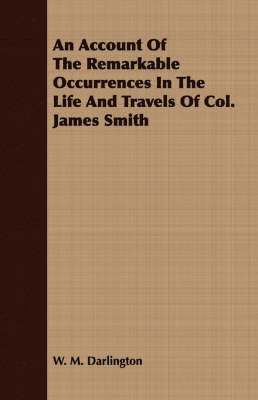 An Account Of The Remarkable Occurrences In The Life And Travels Of Col. James Smith

W. M. Darlington